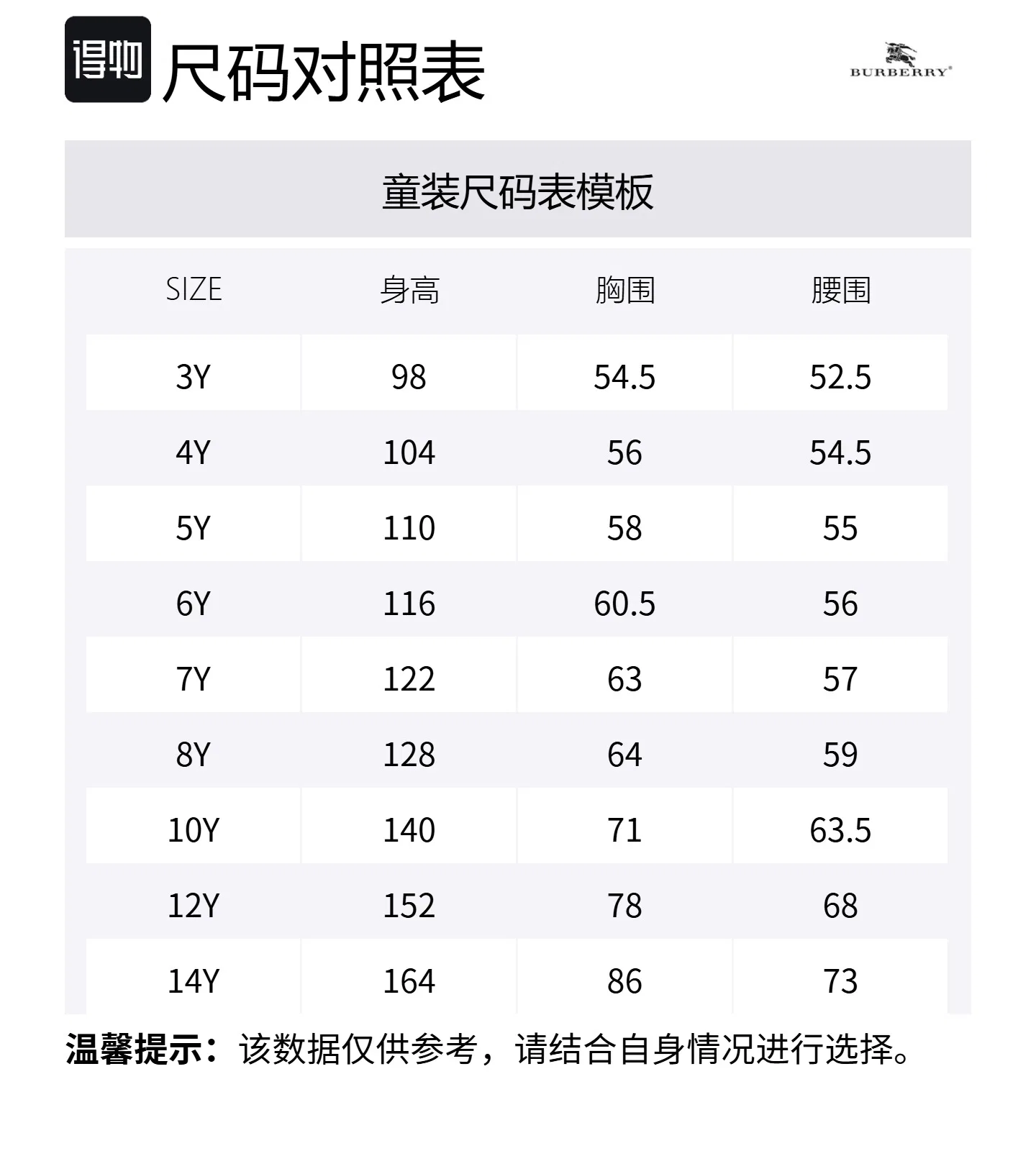 得物 尺码对照表

BURBERRY®

童装尺码表模板

| SIZE | 身高 | 胸围 | 腰围 |
|---|---|---|---|
| 3Y | 98 | 54.5 | 52.5 |
| 4Y | 104 | 56 | 54.5 |
| 5Y | 110 | 58 | 55 |
| 6Y | 116 | 60.5 | 56 |
| 7Y | 122 | 63 | 57 |
| 8Y | 128 | 64 | 59 |
| 10Y | 140 | 71 | 63.5 |
| 12Y | 152 | 78 | 68 |
| 14Y | 164 | 86 | 73 |

温馨提示：该数据仅供参考，请结合自身情况进行选择。